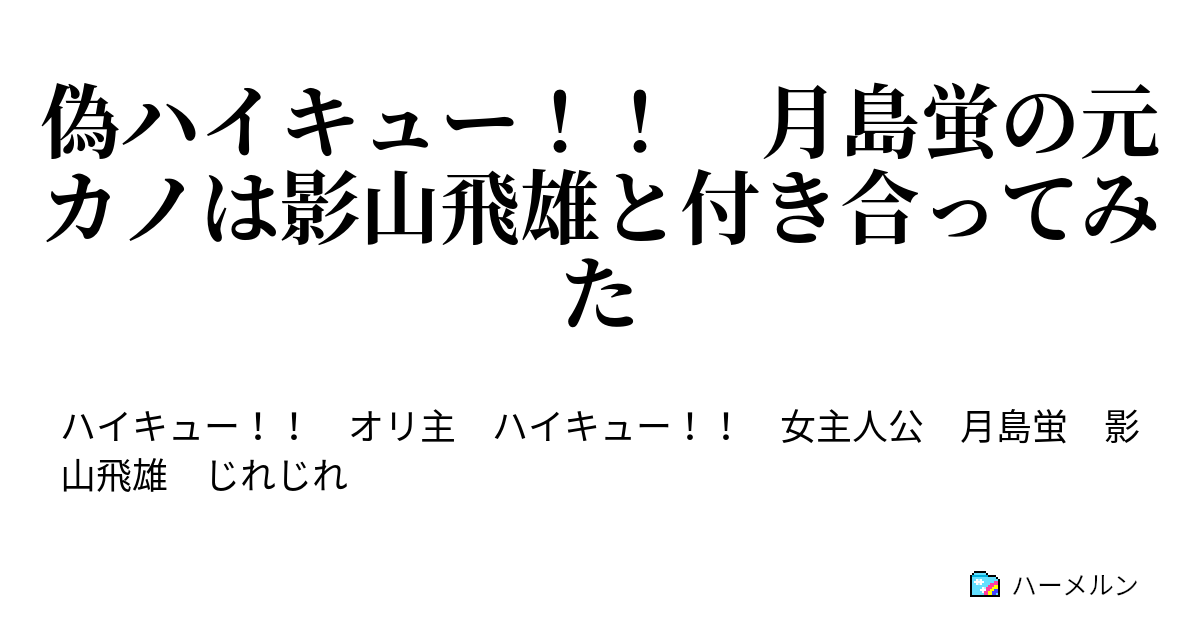 偽ハイキュー！！　月島蛍の元カノは影山飛雄と付き合ってみた

ハイキュー！！　オリ主　ハイキュー！！　女主人公　月島蛍　影山飛雄　じれじれ

ハーメルン